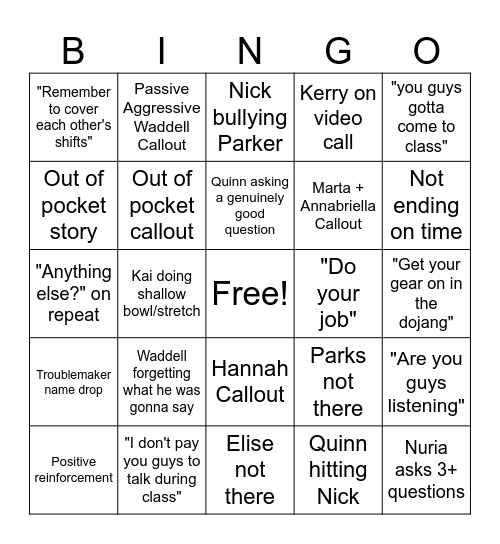 | B | I | N | G | O |
|---|---|---|---|---|
| "Remember to cover each other's shifts" | Passive Aggressive Waddell Callout | Nick bullying Parker | Kerry on video call | "you guys gotta come to class" |
| Out of pocket story | Out of pocket callout | Quinn asking a genuinely good question | Marta + Annabriella Callout | Not ending on time |
| "Anything else?" on repeat | Kai doing shallow bowl/stretch | Free! | "Do your job" | "Get your gear on in the dojang" |
| Troublemaker name drop | Waddell forgetting what he was gonna say | Hannah Callout | Parks not there | "Are you guys listening" |
| Positive reinforcement | "I don't pay you guys to talk during class" | Elise not there | Quinn hitting Nick | Nuria asks 3+ questions |